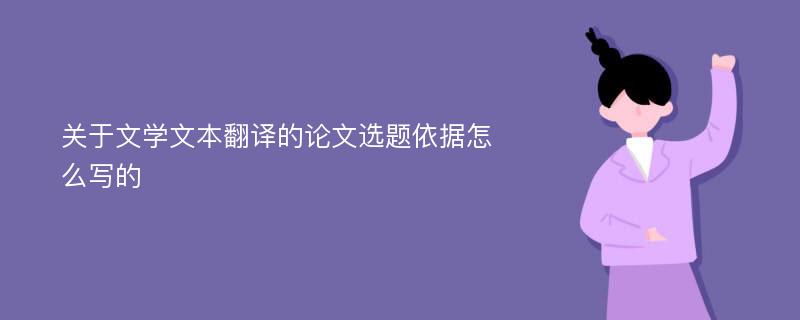 关于文学文本翻译的论文选题依据怎么写的